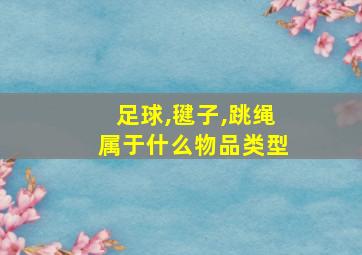 足球,毽子,跳绳
属于什么物品类型